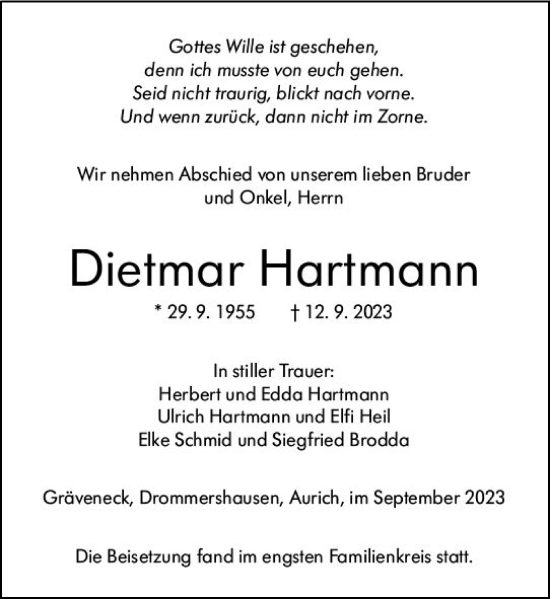 Gottes Wille ist geschehen,
denn ich musste von euch gehen.
Seid nicht traurig, blickt nach vorne.
Und wenn zurück, dann nicht im Zorne.

Wir nehmen Abschied von unserem lieben Bruder und Onkel, Herrn

Dietmar Hartmann

* 29. 9. 1955 † 12. 9. 2023

In stiller Trauer:
Herbert und Edda Hartmann
Ulrich Hartmann und Elfi Heil
Elke Schmid und Siegfried Brodda

Gräveneck, Drommershausen, Aurich, im September 2023

Die Beisetzung fand im engsten Familienkreis statt.